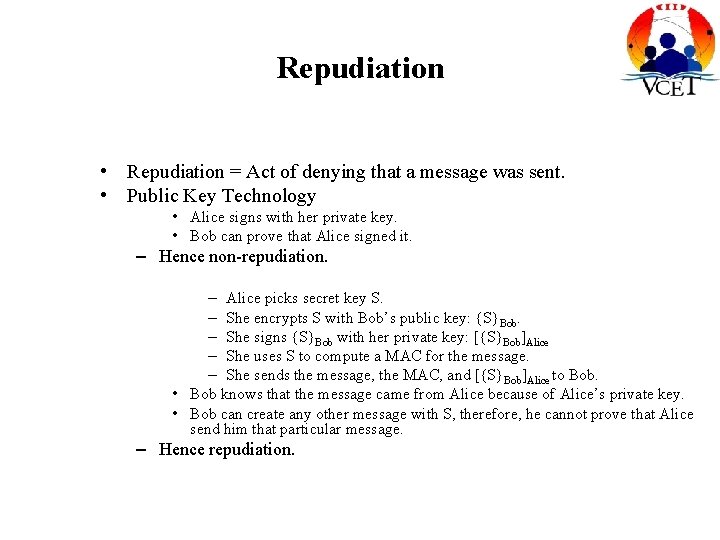 VCET

Repudiation

• Repudiation = Act of denying that a message was sent.
• Public Key Technology
  • Alice signs with her private key.
  • Bob can prove that Alice signed it.
– Hence non-repudiation.

  – Alice picks secret key S.
  – She encrypts S with Bob's public key: $\{S\}_{Bob}$.
  – She signs $\{S\}_{Bob}$ with her private key: $[\{S\}_{Bob}]_{Alice}$
  – She uses S to compute a MAC for the message.
  – She sends the message, the MAC, and $[\{S\}_{Bob}]_{Alice}$ to Bob.
  • Bob knows that the message came from Alice because of Alice's private key.
  • Bob can create any other message with S, therefore, he cannot prove that Alice send him that particular message.
– Hence repudiation.